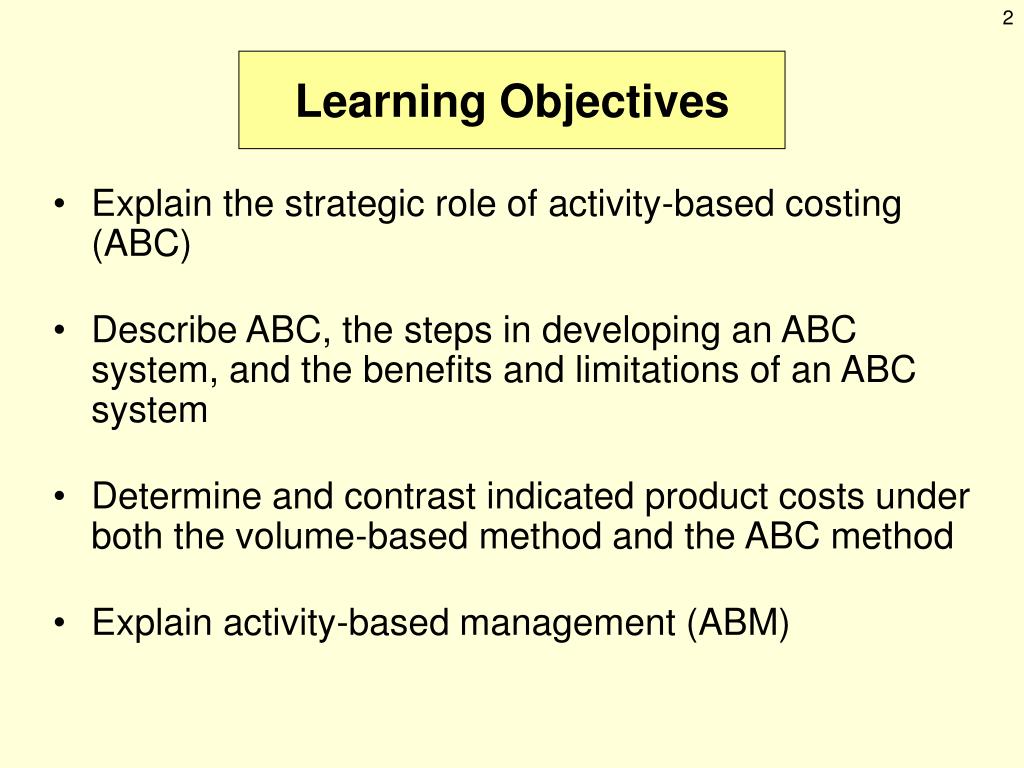 2

Learning Objectives

• Explain the strategic role of activity-based costing (ABC)

• Describe ABC, the steps in developing an ABC system, and the benefits and limitations of an ABC system

• Determine and contrast indicated product costs under both the volume-based method and the ABC method

• Explain activity-based management (ABM)